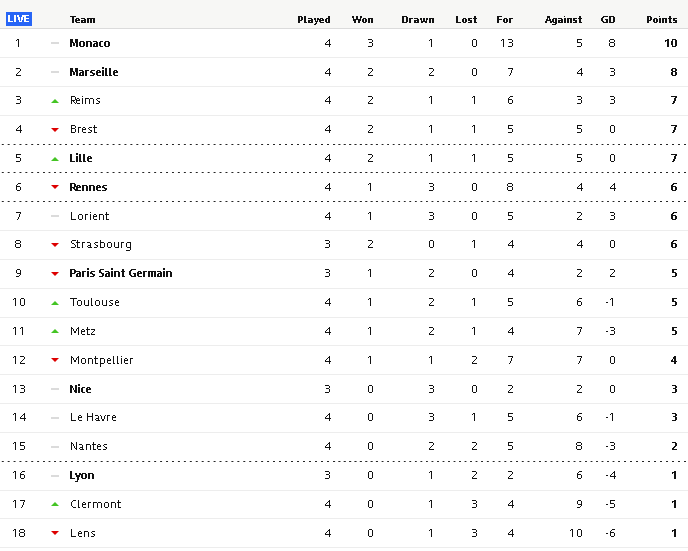 | LIVE | Team | Played | Won | Drawn | Lost | For | Against | GD | Points |
|---|---|---|---|---|---|---|---|---|---|
| 1 | Monaco | 4 | 3 | 1 | 0 | 13 | 5 | 8 | 10 |
| 2 | Marseille | 4 | 2 | 2 | 0 | 7 | 4 | 3 | 8 |
| 3 | Reims | 4 | 2 | 1 | 1 | 6 | 3 | 3 | 7 |
| 4 | Brest | 4 | 2 | 1 | 1 | 5 | 5 | 0 | 7 |
| 5 | Lille | 4 | 2 | 1 | 1 | 5 | 5 | 0 | 7 |
| 6 | Rennes | 4 | 1 | 3 | 0 | 8 | 4 | 4 | 6 |
| 7 | Lorient | 4 | 1 | 3 | 0 | 5 | 2 | 3 | 6 |
| 8 | Strasbourg | 3 | 2 | 0 | 1 | 4 | 4 | 0 | 6 |
| 9 | Paris Saint Germain | 3 | 1 | 2 | 0 | 4 | 2 | 2 | 5 |
| 10 | Toulouse | 4 | 1 | 2 | 1 | 5 | 6 | -1 | 5 |
| 11 | Metz | 4 | 1 | 2 | 1 | 4 | 7 | -3 | 5 |
| 12 | Montpellier | 4 | 1 | 1 | 2 | 7 | 7 | 0 | 4 |
| 13 | Nice | 3 | 0 | 3 | 0 | 2 | 2 | 0 | 3 |
| 14 | Le Havre | 4 | 0 | 3 | 1 | 5 | 6 | -1 | 3 |
| 15 | Nantes | 4 | 0 | 2 | 2 | 5 | 8 | -3 | 2 |
| 16 | Lyon | 3 | 0 | 1 | 2 | 2 | 6 | -4 | 1 |
| 17 | Clermont | 4 | 0 | 1 | 3 | 4 | 9 | -5 | 1 |
| 18 | Lens | 4 | 0 | 1 | 3 | 4 | 10 | -6 | 1 |